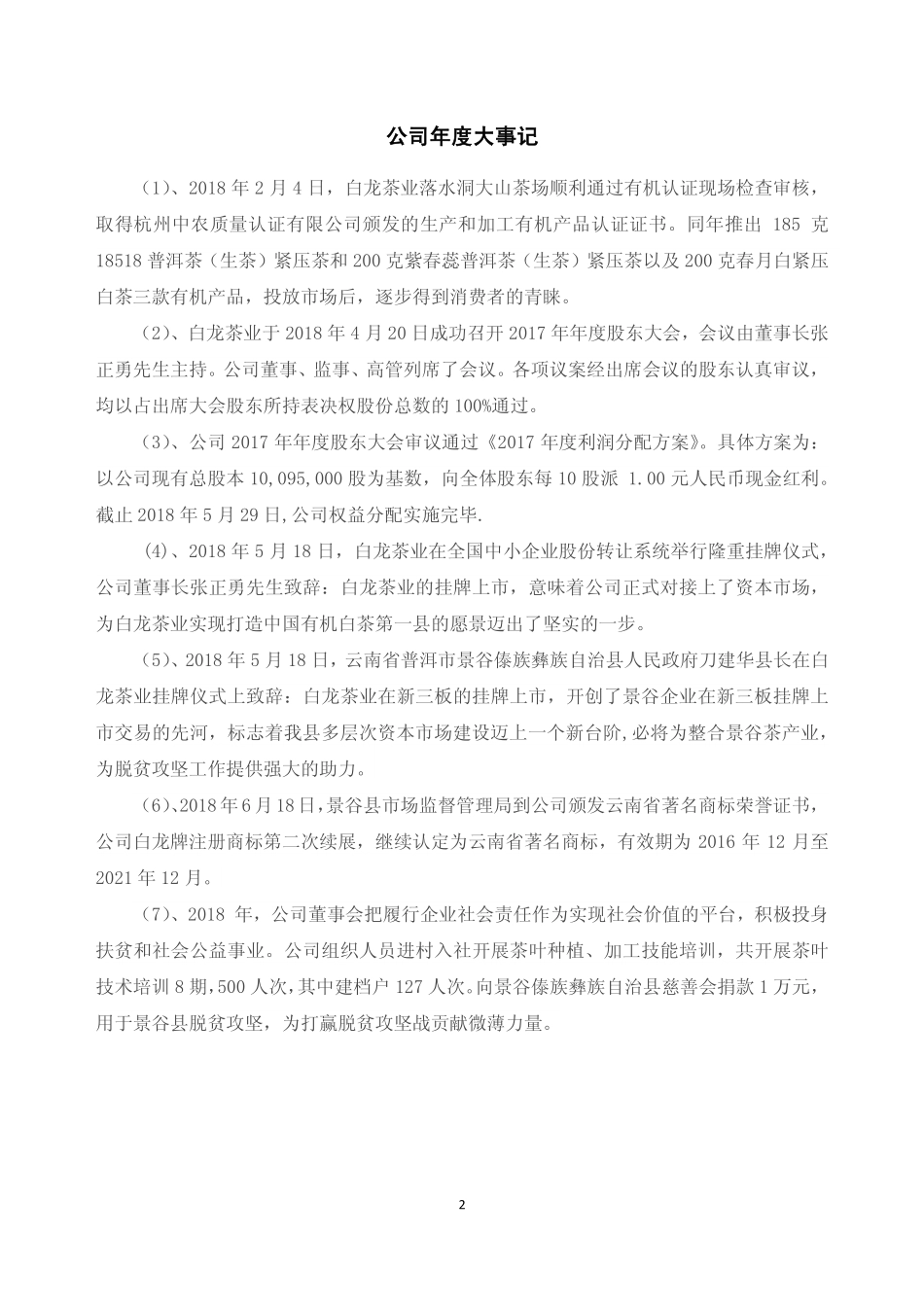 公司年度大事记

（1）、2018 年 2 月 4 日，白龙茶业落水洞大山茶场顺利通过有机认证现场检查审核，取得杭州中农质量认证有限公司颁发的生产和加工有机产品认证证书。同年推出 185 克 18518 普洱茶（生茶）紧压茶和 200 克紫春蕊普洱茶（生茶）紧压茶以及 200 克春月白紧压白茶三款有机产品，投放市场后，逐步得到消费者的青睐。

（2）、白龙茶业于 2018 年 4 月 20 日成功召开 2017 年年度股东大会，会议由董事长张正勇先生主持。公司董事、监事、高管列席了会议。各项议案经出席会议的股东认真审议，均以占出席大会股东所持表决权股份总数的 100%通过。

（3）、公司 2017 年年度股东大会审议通过《2017 年度利润分配方案》。具体方案为：以公司现有总股本 10,095,000 股为基数，向全体股东每 10 股派 1.00 元人民币现金红利。截止 2018 年 5 月 29 日,公司权益分配实施完毕.

（4）、2018 年 5 月 18 日，白龙茶业在全国中小企业股份转让系统举行隆重挂牌仪式，公司董事长张正勇先生致辞：白龙茶业的挂牌上市，意味着公司正式对接上了资本市场，为白龙茶业实现打造中国有机白茶第一县的愿景迈出了坚实的一步。

（5）、2018 年 5 月 18 日，云南省普洱市景谷傣族彝族自治县人民政府刀建华县长在白龙茶业挂牌仪式上致辞：白龙茶业在新三板的挂牌上市，开创了景谷企业在新三板挂牌上市交易的先河，标志着我县多层次资本市场建设迈上一个新台阶,必将为整合景谷茶产业，为脱贫攻坚工作提供强大的助力。

（6）、2018 年 6 月 18 日，景谷县市场监督管理局到公司颁发云南省著名商标荣誉证书，公司白龙牌注册商标第二次续展，继续认定为云南省著名商标，有效期为 2016 年 12 月至 2021 年 12 月。

（7）、2018 年，公司董事会把履行企业社会责任作为实现社会价值的平台，积极投身扶贫和社会公益事业。公司组织人员进村入社开展茶叶种植、加工技能培训，共开展茶叶技术培训 8 期，500 人次，其中建档户 127 人次。向景谷傣族彝族自治县慈善会捐款 1 万元，用于景谷县脱贫攻坚，为打赢脱贫攻坚战贡献微薄力量。

2